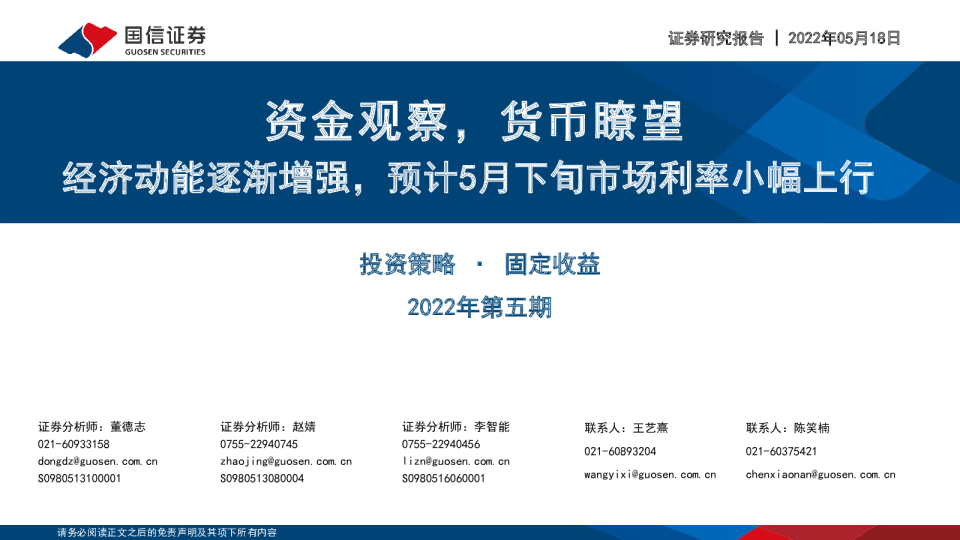 国信证券
GUOSEN SECURITIES

证券研究报告 | 2022年05月18日

资金观察，货币瞭望

经济动能逐渐增强，预计5月下旬市场利率小幅上行

投资策略 · 固定收益

2022年第五期

证券分析师：董德志
021-60933158
dongdz@guosen.com.cn
S0980513100001

证券分析师：赵婧
0755-22940745
zhaojing@guosen.com.cn
S0980513080004

证券分析师：李智能
0755-22940456
lizn@guosen.com.cn
S0980516060001

联系人：王艺熹
021-60893204
wangyixi@guosen.com.cn

联系人：陈笑楠
021-60375421
chenxiaonan@guosen.com.cn

请务必阅读正文之后的免责声明及其项下所有内容